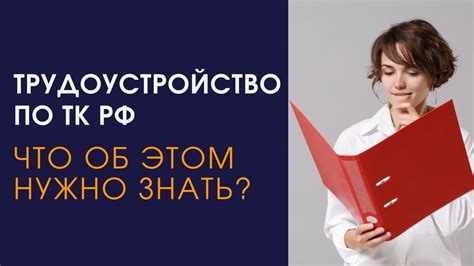 ТРУДОУСТРОЙСТВО ПО ТК РФ

ЧТО ОБ ЭТОМ НУЖНО ЗНАТЬ?